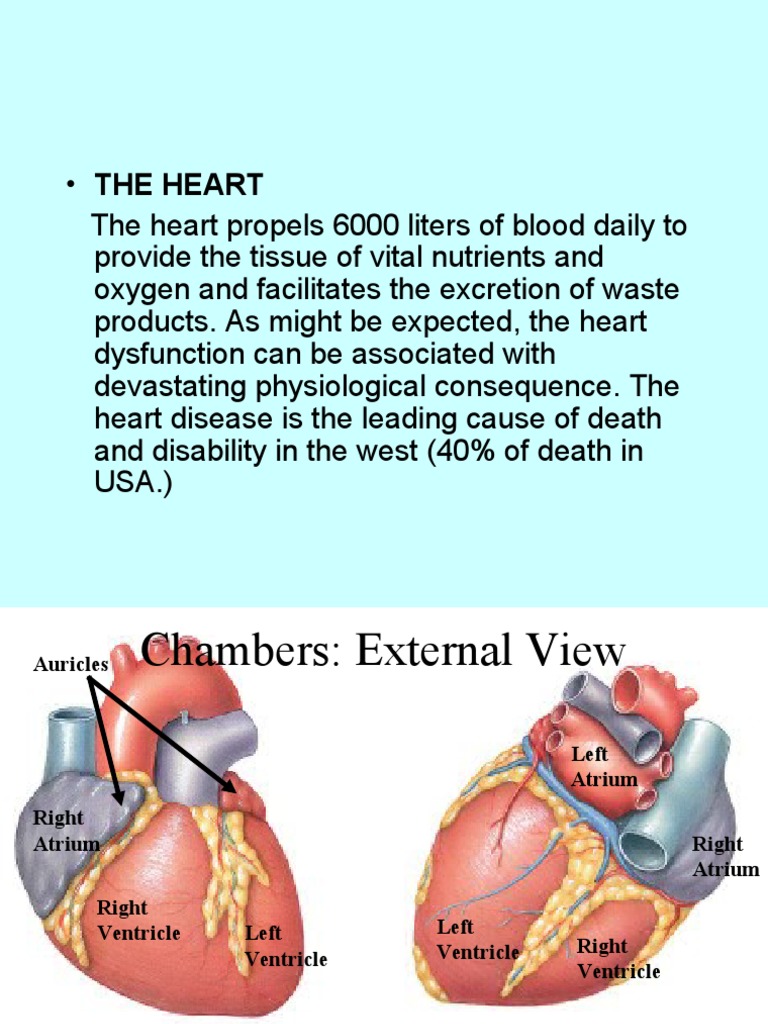 • THE HEART

The heart propels 6000 liters of blood daily to provide the tissue of vital nutrients and oxygen and facilitates the excretion of waste products. As might be expected, the heart dysfunction can be associated with devastating physiological consequence. The heart disease is the leading cause of death and disability in the west (40% of death in USA.)

Chambers: External View

Auricles

Right Atrium

Right Ventricle

Left Ventricle

Left Atrium

Right Atrium

Left Ventricle

Right Ventricle